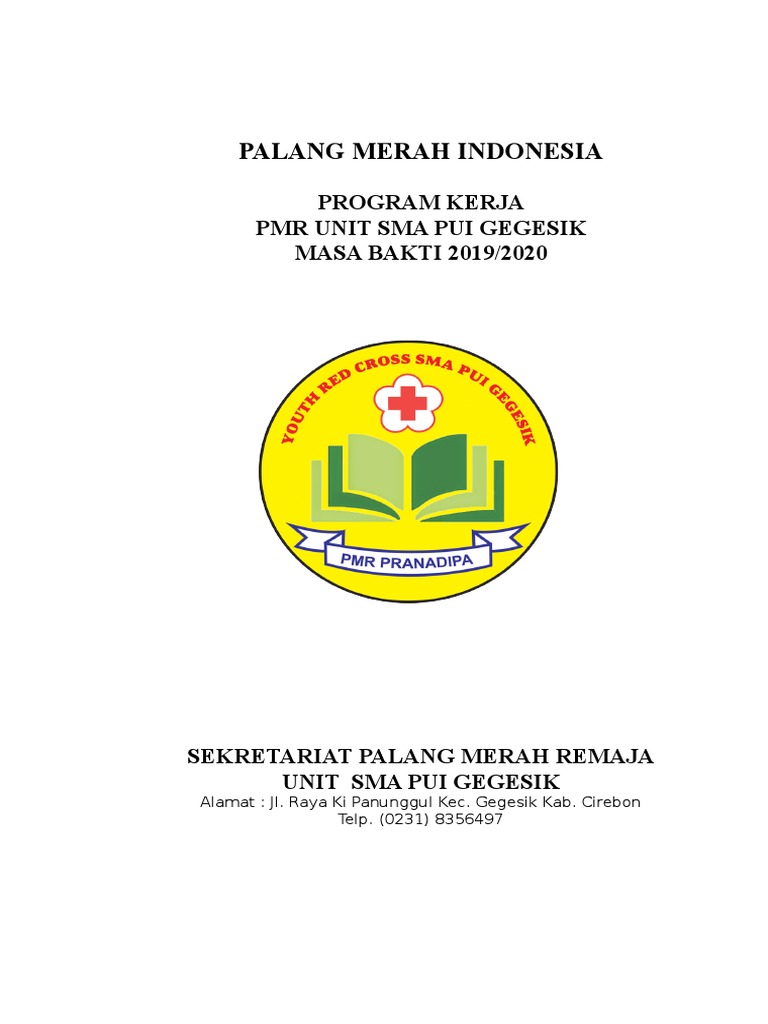 PALANG MERAH INDONESIA

PROGRAM KERJA
PMR UNIT SMA PUI GEGESIK
MASA BAKTI 2019/2020

YOUTH RED CROSS SMA PUI GEGESIK

PMR PRANADIPA

SEKRETARIAT PALANG MERAH REMAJA
UNIT SMA PUI GEGESIK
Alamat : Jl. Raya Ki Panunggul Kec. Gegesik Kab. Cirebon
Telp. (0231) 8356497